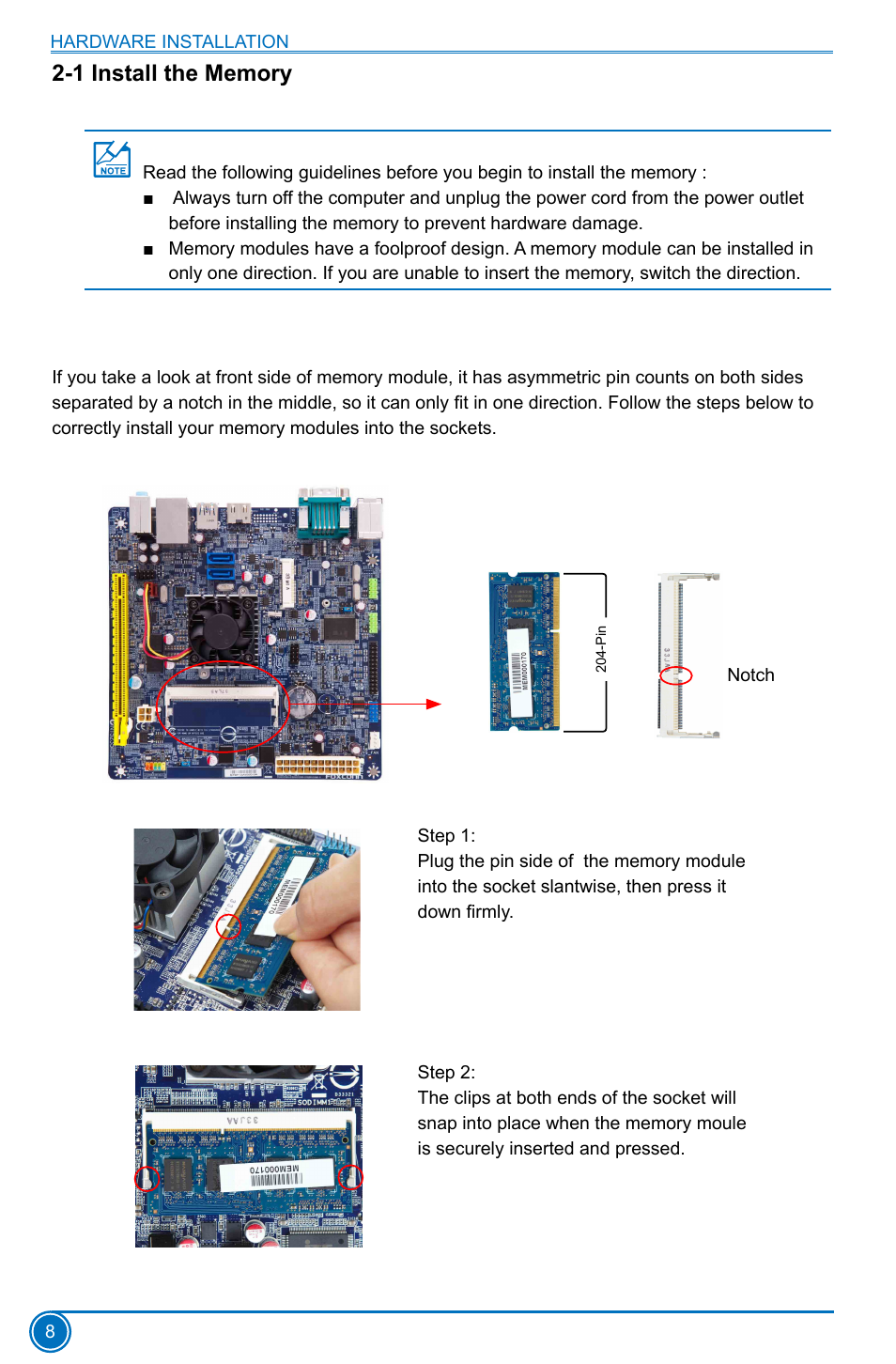 HARDWARE INSTALLATION

2-1 Install the Memory

NOTE

Read the following guidelines before you begin to install the memory :

■ Always turn off the computer and unplug the power cord from the power outlet before installing the memory to prevent hardware damage.

■ Memory modules have a foolproof design. A memory module can be installed in only one direction. If you are unable to insert the memory, switch the direction.

If you take a look at front side of memory module, it has asymmetric pin counts on both sides separated by a notch in the middle, so it can only fit in one direction. Follow the steps below to correctly install your memory modules into the sockets.

204-Pin

Notch

Step 1:
Plug the pin side of the memory module into the socket slantwise, then press it down firmly.

Step 2:
The clips at both ends of the socket will snap into place when the memory moule is securely inserted and pressed.

8